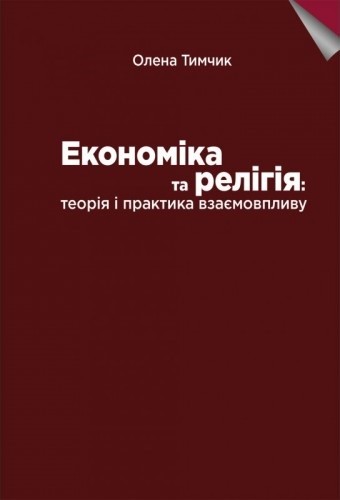 Олена Тимчик

Економіка
та релігія:
теорія і практика взаємовпливу